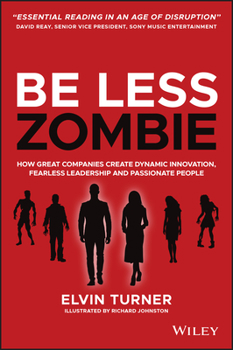 "ESSENTIAL READING IN AN AGE OF DISRUPTION"
DAVID REAY, SENIOR VICE PRESIDENT, SONY MUSIC ENTERTAINMENT

BE LESS
ZOMBIE

HOW GREAT COMPANIES CREATE DYNAMIC INNOVATION, FEARLESS LEADERSHIP AND PASSIONATE PEOPLE

ELVIN TURNER
ILLUSTRATED BY RICHARD JOHNSTON

WILEY